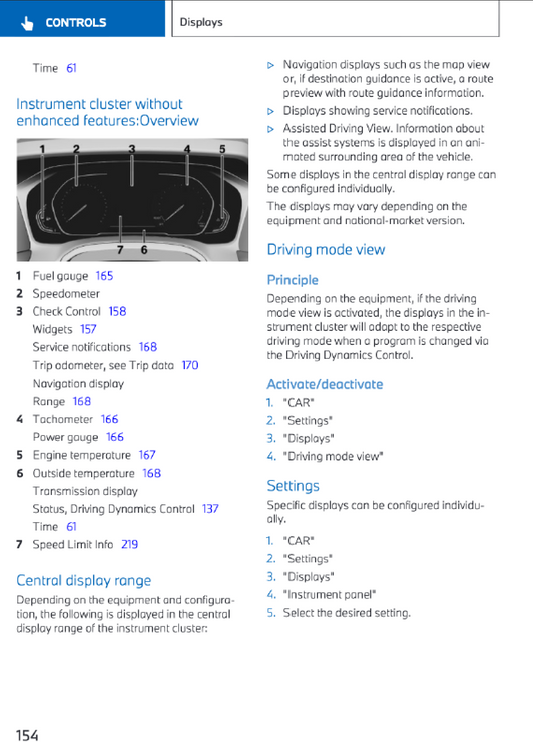 CONTROLS

Displays

Time 61

Instrument cluster without enhanced features:Overview

1 2 3 4 5

7 6

1 Fuel gauge 165
2 Speedometer
3 Check Control 158
Widgets 157
Service notifications 168
Trip odometer, see Trip data 170
Navigation display
Range 168
4 Tachometer 166
Power gauge 166
5 Engine temperature 167
6 Outside temperature 168
Transmission display
Status, Driving Dynamics Control 137
Time 61
7 Speed Limit Info 219

Central display range

Depending on the equipment and configuration, the following is displayed in the central display range of the instrument cluster:

▷ Navigation displays such as the map view or, if destination guidance is active, a route preview with route guidance information.
▷ Displays showing service notifications.
▷ Assisted Driving View. Information about the assist systems is displayed in an animated surrounding area of the vehicle.

Some displays in the central display range can be configured individually.

The displays may vary depending on the equipment and national-market version.

Driving mode view

Principle

Depending on the equipment, if the driving mode view is activated, the displays in the instrument cluster will adapt to the respective driving mode when a program is changed via the Driving Dynamics Control.

Activate/deactivate

1. "CAR"
2. "Settings"
3. "Displays"
4. "Driving mode view"

Settings

Specific displays can be configured individually.

1. "CAR"
2. "Settings"
3. "Displays"
4. "Instrument panel"
5. Select the desired setting.

154